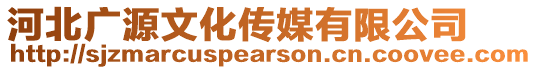 河北广源文化传媒有限公司
http://sjzmarcuspearson.cn.coovee.com